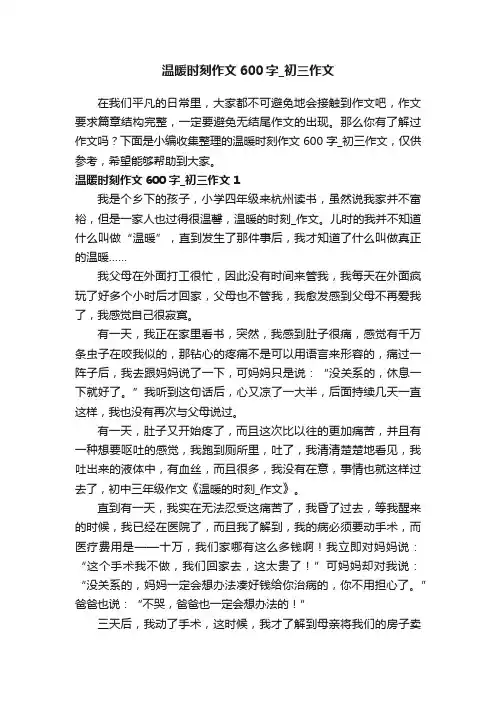 温暖时刻作文 600 字_初三作文

在我们平凡的日常里，大家都不可避免地会接触到作文吧，作文要求篇章结构完整，一定要避免无结尾作文的出现。那么你有了解过作文吗？下面是小编收集整理的温暖时刻作文 600 字_初三作文，仅供参考，希望能够帮助到大家。

温暖时刻作文 600 字_初三作文 1

我是个乡下的孩子，小学四年级来杭州读书，虽然说我家并不富裕，但是一家人也过得很温馨，温暖的时刻_作文。儿时的我并不知道什么叫做“温暖”，直到发生了那件事后，我才知道了什么叫做真正的温暖……

我父母在外面打工很忙，因此没有时间来管我，我每天在外面疯玩了好多个小时后才回家，父母也不管我，我愈发感到父母不再爱我了，我感觉自己很寂寞。

有一天，我正在家里看书，突然，我感到肚子很痛，感觉有千万条虫子在咬我似的，那钻心的疼痛不是可以用语言来形容的，痛过一阵子后，我去跟妈妈说了一下，可妈妈只是说：“没关系的，休息一下就好了。”我听到这句话后，心又凉了一大半，后面持续几天一直这样，我也没有再次与父母说过。

有一天，肚子又开始疼了，而且这次比以往的更加痛苦，并且有一种想要呕吐的感觉，我跑到厕所里，吐了，我清清楚楚地看见，我吐出来的液体中，有血丝，而且很多，我没有在意，事情也就这样过去了，初中三年级作文《温暖的时刻_作文》。

直到有一天，我实在无法忍受这痛苦了，我昏了过去，等我醒来的时候，我已经在医院了，而且我了解到，我的病必须要动手术，而医疗费用是——十万，我们家哪有这么多钱啊！我立即对妈妈说：“这个手术我不做，我们回家去，这太贵了！”可妈妈却对我说：“没关系的，妈妈一定会想办法凑好钱给你治病的，你不用担心了。”爸爸也说：“不哭，爸爸也一定会想办法的！”

三天后，我动了手术，这时候，我才了解到母亲将我们的房子卖